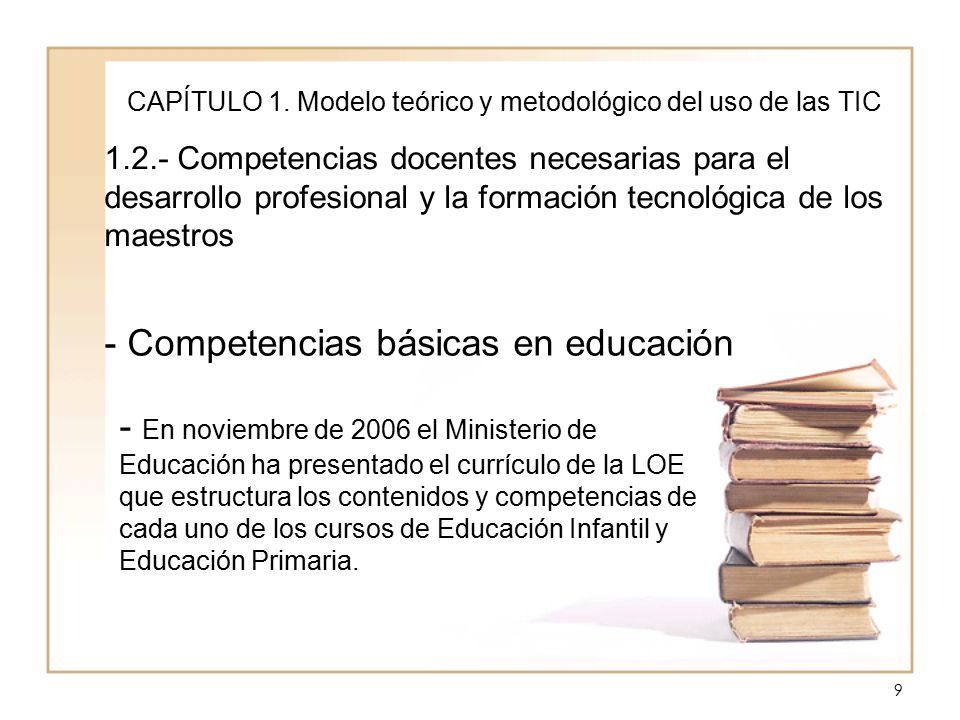 CAPÍTULO 1. Modelo teórico y metodológico del uso de las TIC

1.2.- Competencias docentes necesarias para el desarrollo profesional y la formación tecnológica de los maestros

- Competencias básicas en educación

- En noviembre de 2006 el Ministerio de Educación ha presentado el currículo de la LOE que estructura los contenidos y competencias de cada uno de los cursos de Educación Infantil y Educación Primaria.

9